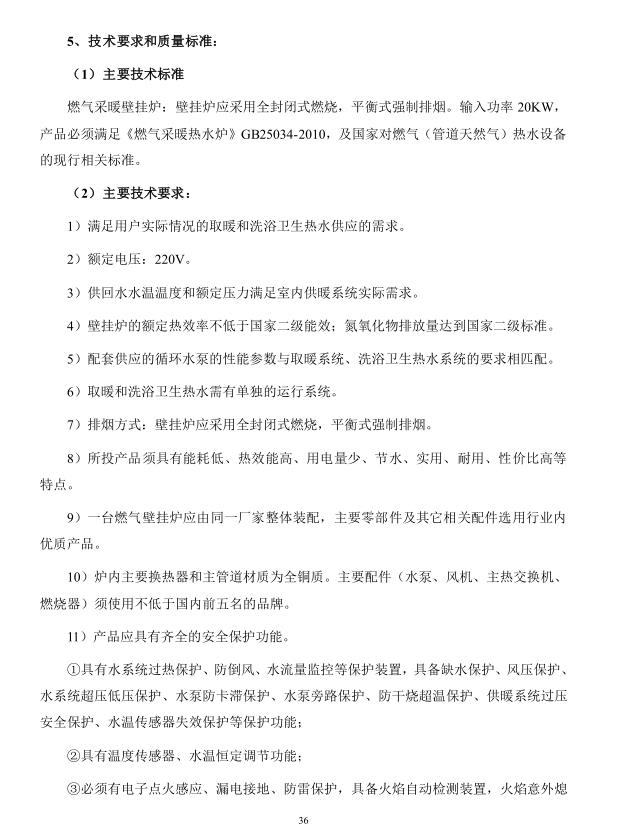 5、技术要求和质量标准：

（1）主要技术标准

燃气采暖壁挂炉：壁挂炉应采用全封闭式燃烧，平衡式强制排烟。输入功率 20KW，产品必须满足《燃气采暖热水炉》GB25034-2010，及国家对燃气（管道天然气）热水设备的现行相关标准。

（2）主要技术要求：

1）满足用户实际情况的取暖和洗浴卫生热水供应的需求。

2）额定电压：220V。

3）供回水水温温度和额定压力满足室内供暖系统实际需求。

4）壁挂炉的额定热效率不低于国家二级能效；氮氧化物排放量达到国家二级标准。

5）配套供应的循环水泵的性能参数与取暖系统、洗浴卫生热水系统的要求相匹配。

6）取暖和洗浴卫生热水需有单独的运行系统。

7）排烟方式：壁挂炉应采用全封闭式燃烧，平衡式强制排烟。

8）所投产品须具有能耗低、热效能高、用电量少、节水、实用、耐用、性价比高等特点。

9）一台燃气壁挂炉应由同一厂家整体装配，主要零部件及其它相关配件选用行业内优质产品。

10）炉内主要换热器和主管道材质为全铜质。主要配件（水泵、风机、主热交换机、燃烧器）须使用不低于国内前五名的品牌。

11）产品应具有齐全的安全保护功能。

①具有水系统过热保护、防倒风、水流量监控等保护装置，具备缺水保护、风压保护、水系统超压低压保护、水泵防卡滞保护、水泵旁路保护、防干烧超温保护、供暖系统过压安全保护、水温传感器失效保护等保护功能；

②具有温度传感器、水温恒定调节功能；

③必须有电子点火感应、漏电接地、防雷保护，具备火焰自动检测装置，火焰意外熄

36